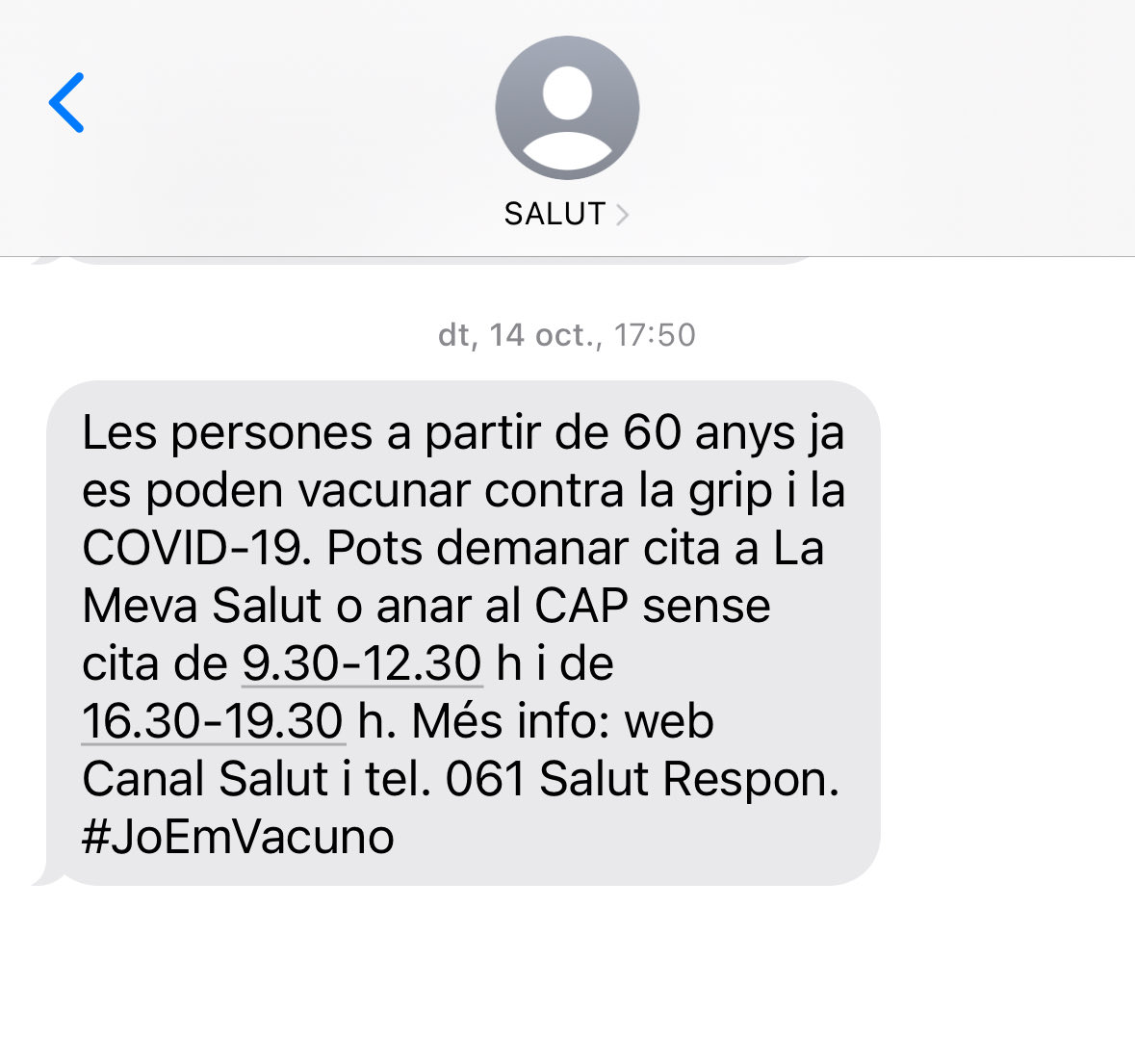 SALUT

dt, 14 oct., 17:50

Les persones a partir de 60 anys ja es poden vacunar contra la grip i la COVID-19. Pots demanar cita a La Meva Salut o anar al CAP sense cita de 9.30-12.30 h i de 16.30-19.30 h. Més info: web Canal Salut i tel. 061 Salut Respon. #JoEmVacuno